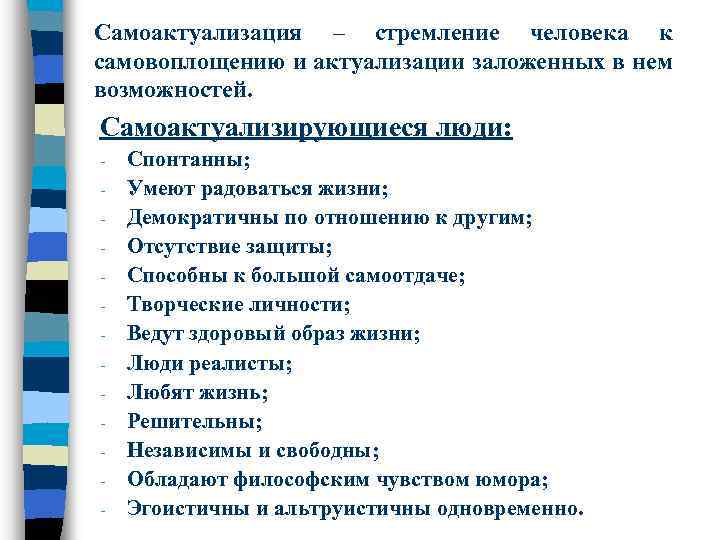 Самоактуализация – стремление человека к самовоплощению и актуализации заложенных в нем возможностей.

Самоактуализирующиеся люди:

- Спонтанны;
- Умеют радоваться жизни;
- Демократичны по отношению к другим;
- Отсутствие защиты;
- Способны к большой самоотдаче;
- Творческие личности;
- Ведут здоровый образ жизни;
- Люди реалисты;
- Любят жизнь;
- Решительны;
- Независимы и свободны;
- Обладают философским чувством юмора;
- Эгоистичны и альтруистичны одновременно.